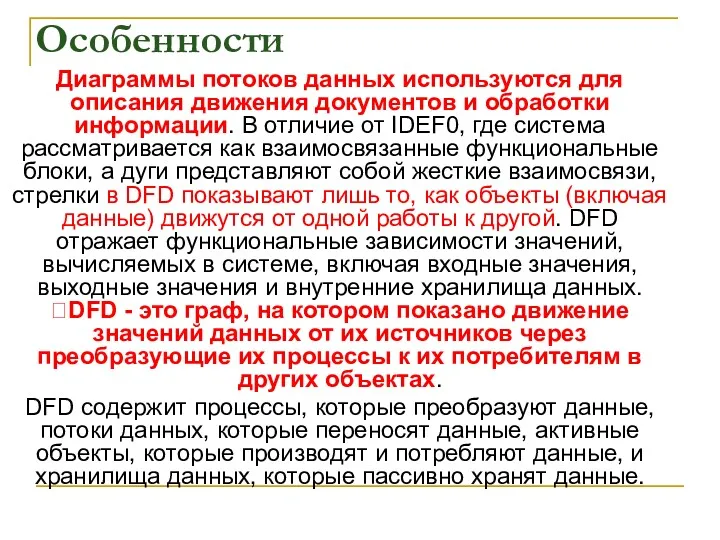 Особенности

Диаграммы потоков данных используются для описания движения документов и обработки информации. В отличие от IDEF0, где система рассматривается как взаимосвязанные функциональные блоки, а дуги представляют собой жесткие взаимосвязи, стрелки в DFD показывают лишь то, как объекты (включая данные) движутся от одной работы к другой. DFD отражает функциональные зависимости значений, вычисляемых в системе, включая входные значения, выходные значения и внутренние хранилища данных. DFD - это граф, на котором показано движение значений данных от их источников через преобразующие их процессы к их потребителям в других объектах.

DFD содержит процессы, которые преобразуют данные, потоки данных, которые переносят данные, активные объекты, которые производят и потребляют данные, и хранилища данных, которые пассивно хранят данные.